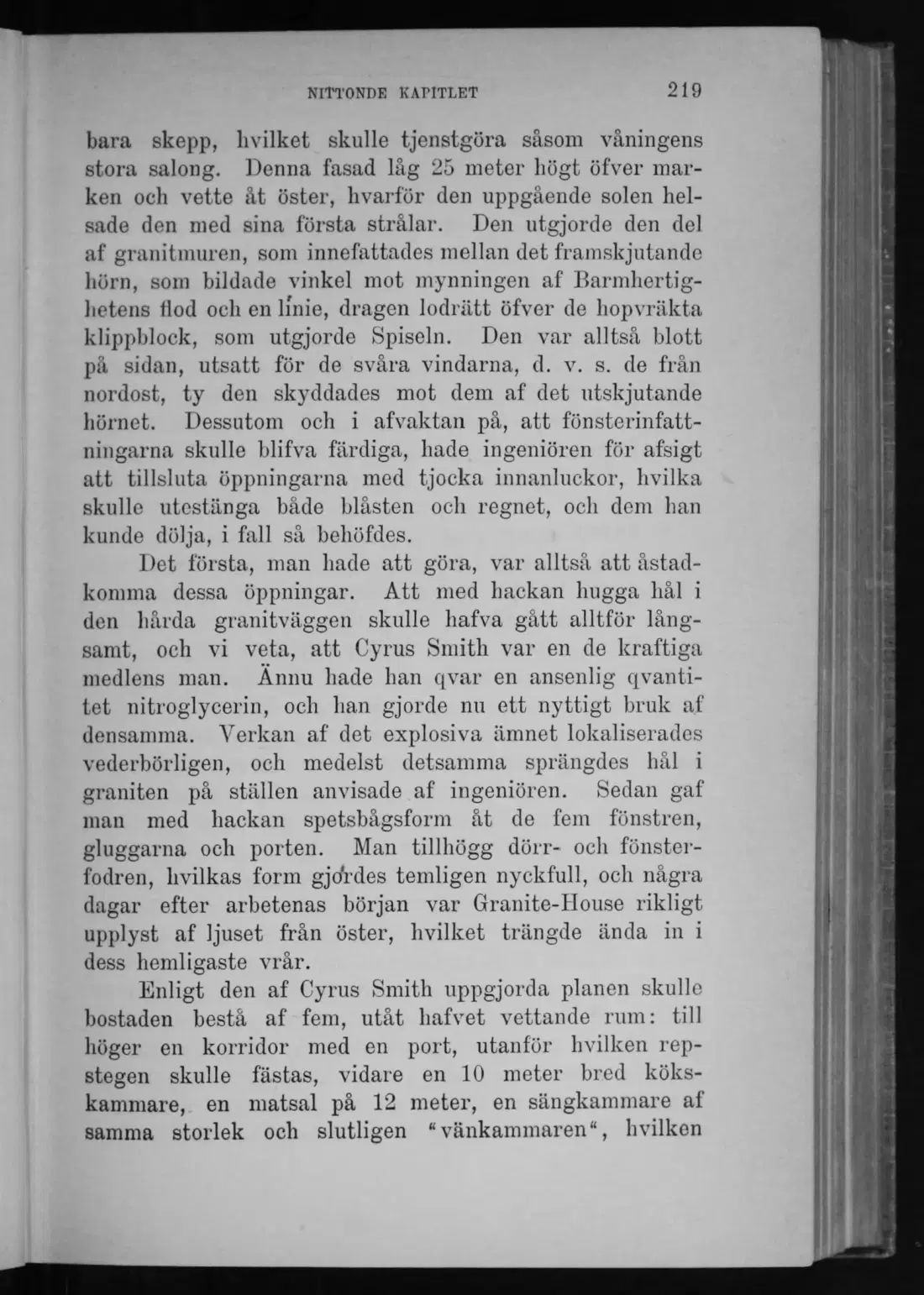 NITTONDE KAPITLET 219

bara skepp, hvilket skulle tjenstgöra såsom våningens stora salong. Denna fasad låg 25 meter högt öfver marken och vette åt öster, hvarför den uppgående solen helsade den med sina första strålar. Den utgjorde den del af granitmuren, som innefattades mellan det framskjutande hörn, som bildade vinkel mot mynningen af Barmhertighetens flod och en linie, dragen lodrätt öfver de hopvräkta klippblock, som utgjorde Spiseln. Den var alltså blott på sidan, utsatt för de svåra vindarna, d. v. s. de från nordost, ty den skyddades mot dem af det utskjutande hörnet. Dessutom och i afvaktan på, att fönsterinfattningarna skulle blifva färdiga, hade ingeniören för afsigt att tillsluta öppningarna med tjocka innanluckor, hvilka skulle utestänga både blåsten och regnet, och dem han kunde dölja, i fall så behöfdes.

Det första, man hade att göra, var alltså att åstadkomma dessa öppningar. Att med hackan hugga hål i den hårda granitväggen skulle hafva gått alltför långsamt, och vi veta, att Cyrus Smith var en de kraftiga medlens man. Ännu hade han qvar en ansenlig qvantitet nitroglycerin, och han gjorde nu ett nyttigt bruk af densamma. Verkan af det explosiva ämnet lokaliserades vederbörligen, och medelst detsamma sprängdes hål i graniten på ställen anvisade af ingeniören. Sedan gaf man med hackan spetsbågsform åt de fem fönstren, gluggarna och porten. Man tillhögg dörr- och fönsterfodren, hvilkas form gjordes temligen nyckfull, och några dagar efter arbetenas början var Granite-House rikligt upplyst af ljuset från öster, hvilket trängde ända in i dess hemligaste vrår.

Enligt den af Cyrus Smith uppgjorda planen skulle bostaden bestå af fem, utåt hafvet vettande rum: till höger en korridor med en port, utanför hvilken repstegen skulle fästas, vidare en 10 meter bred kökskammare, en matsal på 12 meter, en sängkammare af samma storlek och slutligen "vänkammaren", hvilken